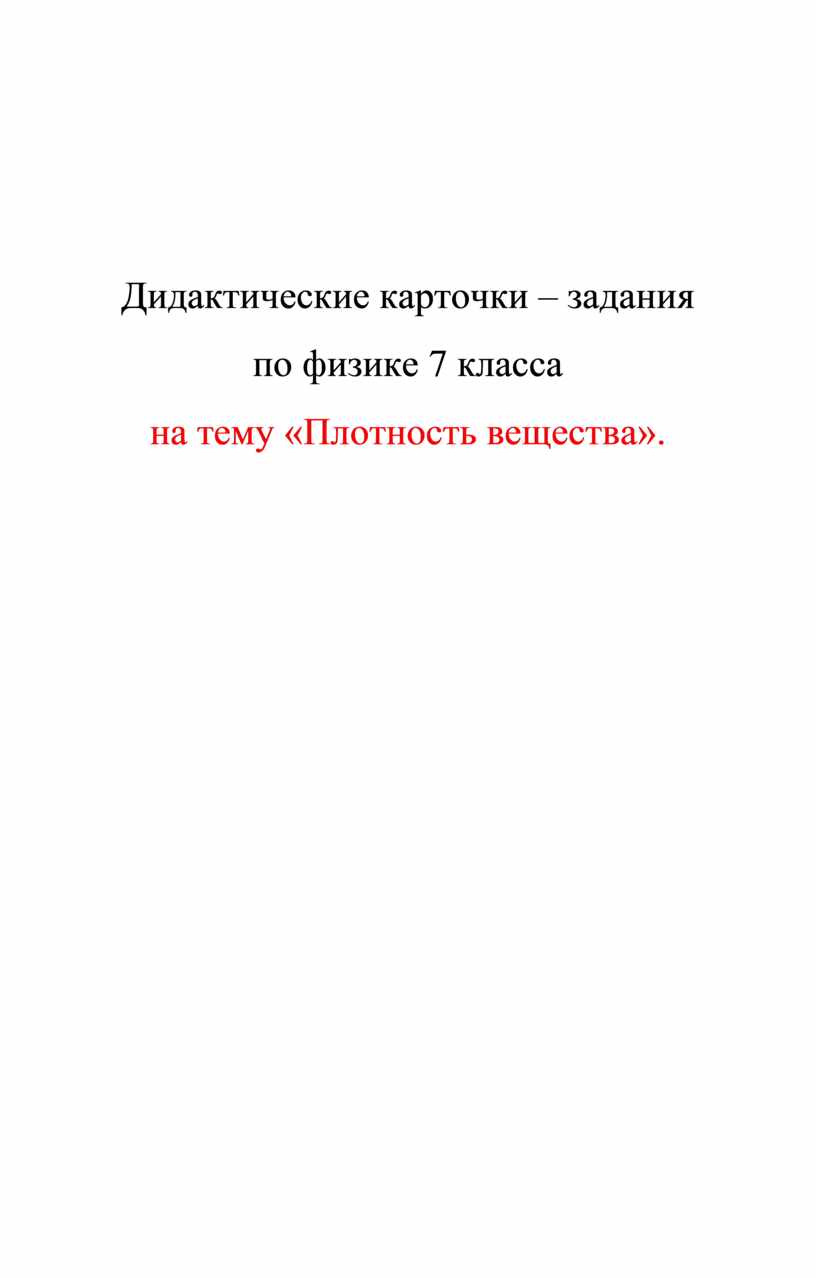 Дидактические карточки – задания

по физике 7 класса

на тему «Плотность вещества».